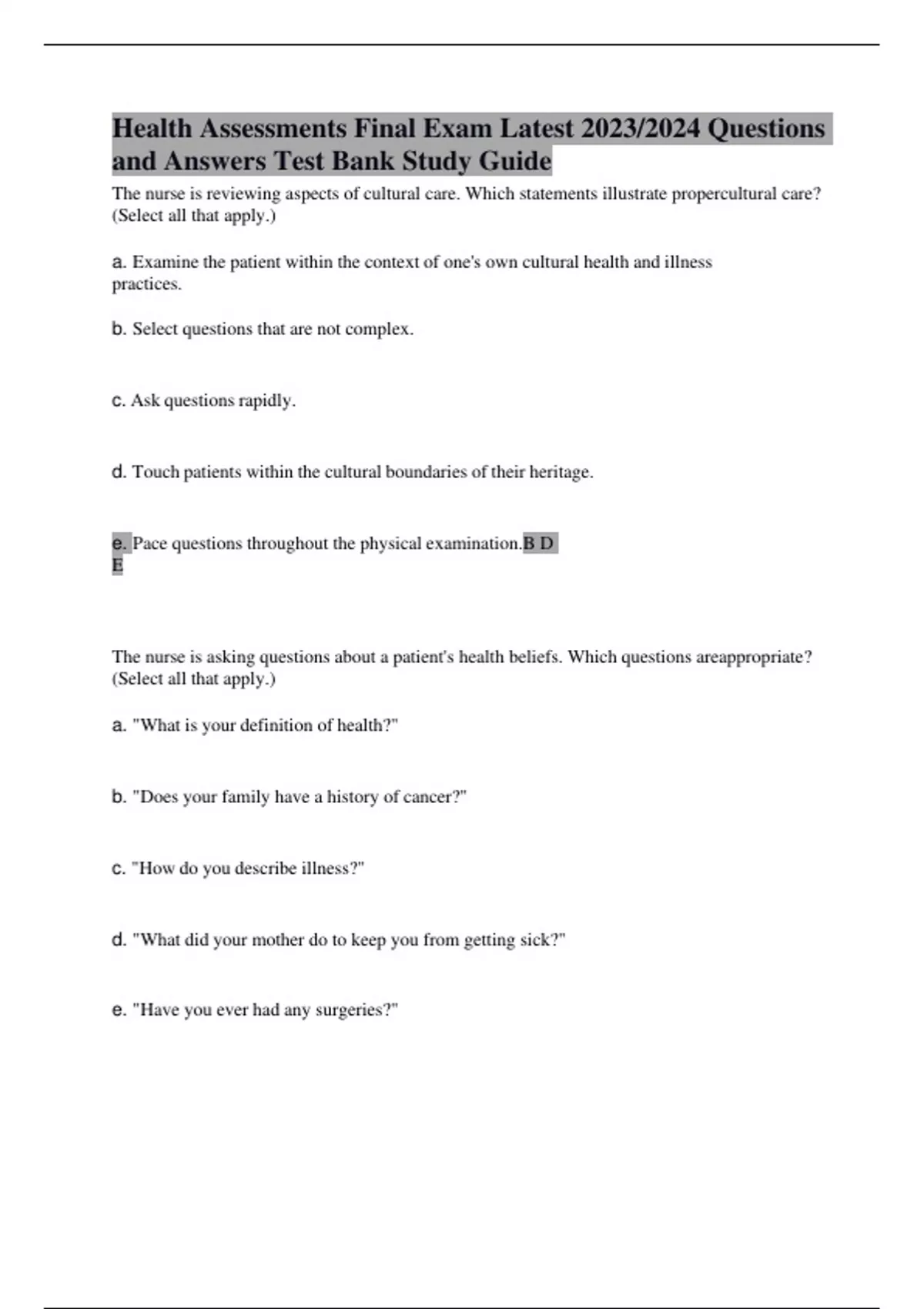 Health Assessments Final Exam Latest 2023/2024 Questions and Answers Test Bank Study Guide

The nurse is reviewing aspects of cultural care. Which statements illustrate propercultural care? (Select all that apply.)

a. Examine the patient within the context of one's own cultural health and illness practices.

b. Select questions that are not complex.

c. Ask questions rapidly.

d. Touch patients within the cultural boundaries of their heritage.

e. Pace questions throughout the physical examination.B D E

The nurse is asking questions about a patient's health beliefs. Which questions areappropriate? (Select all that apply.)

a. "What is your definition of health?"

b. "Does your family have a history of cancer?"

c. "How do you describe illness?"

d. "What did your mother do to keep you from getting sick?"

e. "Have you ever had any surgeries?"